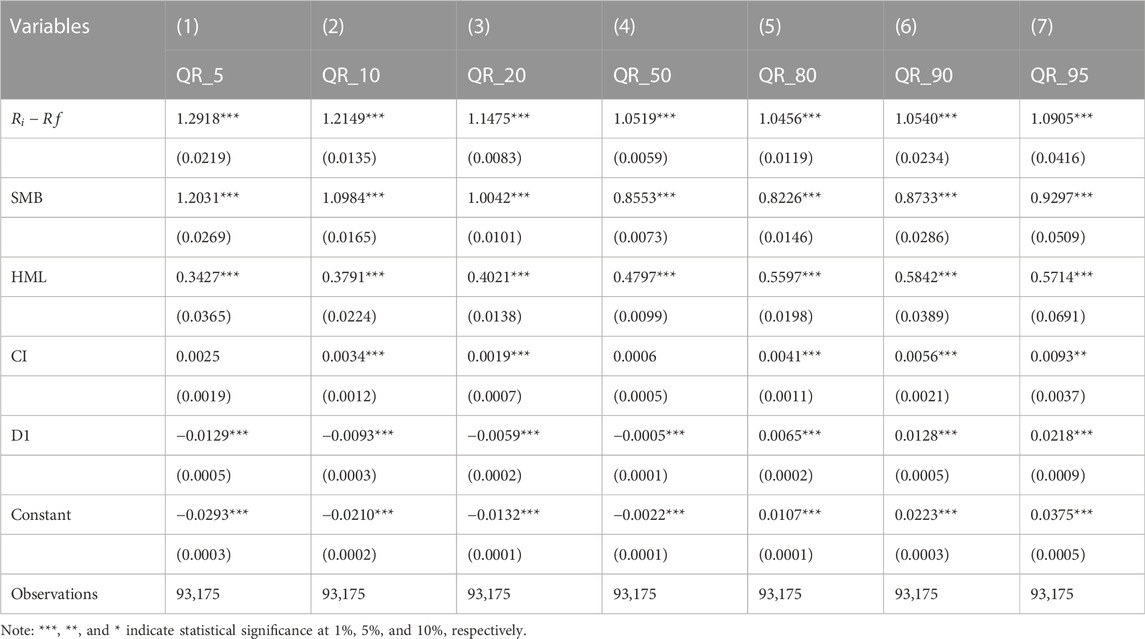 | Variables | (1) | (2) | (3) | (4) | (5) | (6) | (7) |
|---|---|---|---|---|---|---|---|
| | QR_5 | QR_10 | QR_20 | QR_50 | QR_80 | QR_90 | QR_95 |
| $R_i - Rf$ | 1.2918*** | 1.2149*** | 1.1475*** | 1.0519*** | 1.0456*** | 1.0540*** | 1.0905*** |
| | (0.0219) | (0.0135) | (0.0083) | (0.0059) | (0.0119) | (0.0234) | (0.0416) |
| SMB | 1.2031*** | 1.0984*** | 1.0042*** | 0.8553*** | 0.8226*** | 0.8733*** | 0.9297*** |
| | (0.0269) | (0.0165) | (0.0101) | (0.0073) | (0.0146) | (0.0286) | (0.0509) |
| HML | 0.3427*** | 0.3791*** | 0.4021*** | 0.4797*** | 0.5597*** | 0.5842*** | 0.5714*** |
| | (0.0365) | (0.0224) | (0.0138) | (0.0099) | (0.0198) | (0.0389) | (0.0691) |
| CI | 0.0025 | 0.0034*** | 0.0019*** | 0.0006 | 0.0041*** | 0.0056*** | 0.0093** |
| | (0.0019) | (0.0012) | (0.0007) | (0.0005) | (0.0011) | (0.0021) | (0.0037) |
| D1 | −0.0129*** | −0.0093*** | −0.0059*** | −0.0005*** | 0.0065*** | 0.0128*** | 0.0218*** |
| | (0.0005) | (0.0003) | (0.0002) | (0.0001) | (0.0002) | (0.0005) | (0.0009) |
| Constant | −0.0293*** | −0.0210*** | −0.0132*** | −0.0022*** | 0.0107*** | 0.0223*** | 0.0375*** |
| | (0.0003) | (0.0002) | (0.0001) | (0.0001) | (0.0001) | (0.0003) | (0.0005) |
| Observations | 93,175 | 93,175 | 93,175 | 93,175 | 93,175 | 93,175 | 93,175 |

Note: ***, **, and * indicate statistical significance at 1%, 5%, and 10%, respectively.